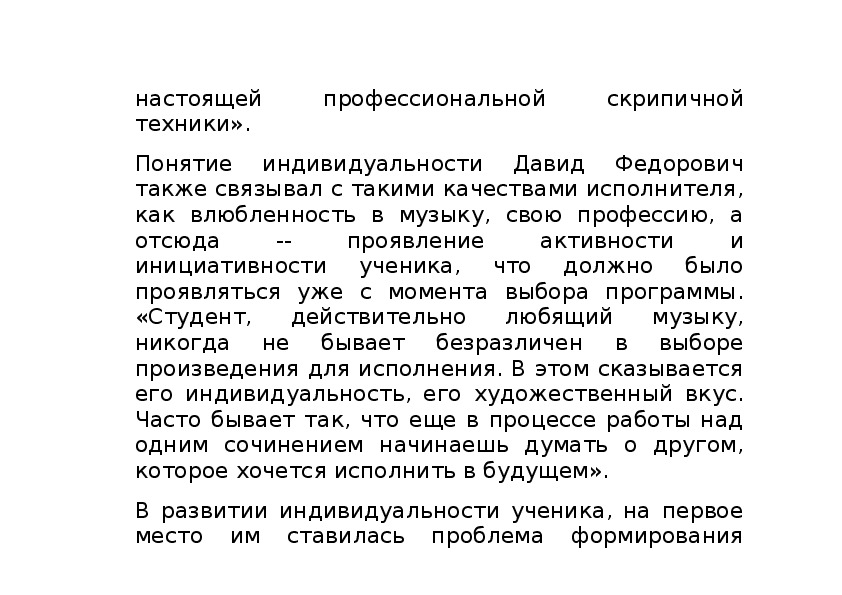 настоящей профессиональной скрипичной техники».

Понятие индивидуальности Давид Федорович также связывал с такими качествами исполнителя, как влюбленность в музыку, свою профессию, а отсюда -- проявление активности и инициативности ученика, что должно было проявляться уже с момента выбора программы. «Студент, действительно любящий музыку, никогда не бывает безразличен в выборе произведения для исполнения. В этом сказывается его индивидуальность, его художественный вкус. Часто бывает так, что еще в процессе работы над одним сочинением начинаешь думать о другом, которое хочется исполнить в будущем».

В развитии индивидуальности ученика, на первое место им ставилась проблема формирования